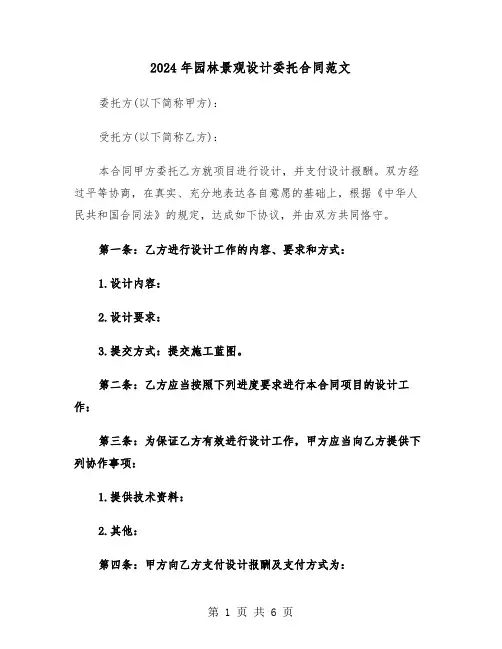 2024年园林景观设计委托合同范文

委托方(以下简称甲方)：

受托方(以下简称乙方)：

本合同甲方委托乙方就项目进行设计，并支付设计报酬。双方经过平等协商，在真实、充分地表达各自意愿的基础上，根据《中华人民共和国合同法》的规定，达成如下协议，并由双方共同恪守。

第一条：乙方进行设计工作的内容、要求和方式：

1.设计内容：

2.设计要求：

3.提交方式：提交施工蓝图。

第二条：乙方应当按照下列进度要求进行本合同项目的设计工作：

第三条：为保证乙方有效进行设计工作，甲方应当向乙方提供下列协作事项：

1.提供技术资料：

2.其他：

第四条：甲方向乙方支付设计报酬及支付方式为：

第 1 页 共 6 页